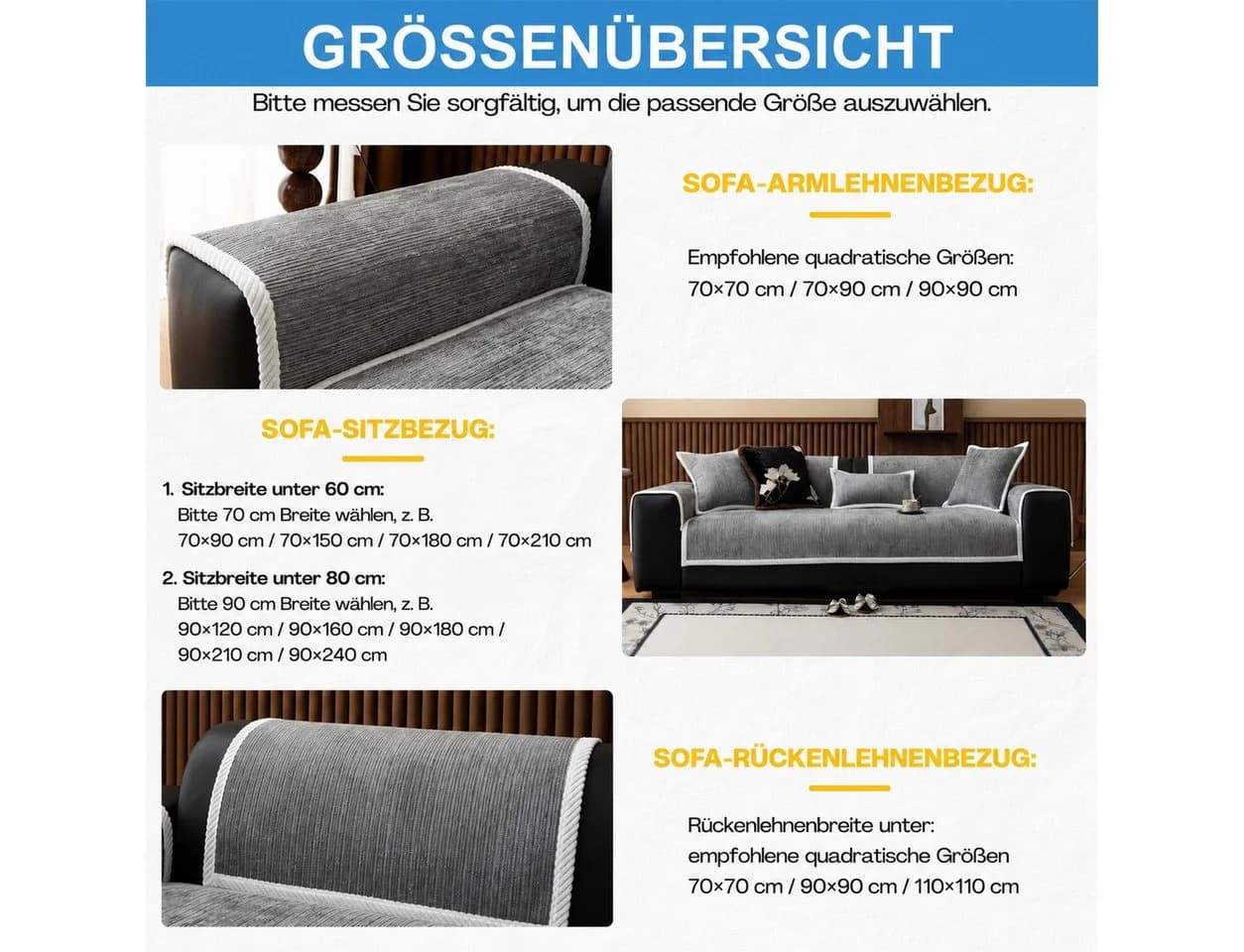 GRÖSSENÜBERSICHT

Bitte messen Sie sorgfältig, um die passende Größe auszuwählen.

SOFA-ARMLEHNENBEZUG:

Empfohlene quadratische Größen:
70×70 cm / 70×90 cm / 90×90 cm

SOFA-SITZBEZUG:

1. Sitzbreite unter 60 cm:
Bitte 70 cm Breite wählen, z. B.
70×90 cm / 70×150 cm / 70×180 cm / 70×210 cm

2. Sitzbreite unter 80 cm:
Bitte 90 cm Breite wählen, z. B.
90×120 cm / 90×160 cm / 90×180 cm /
90×210 cm / 90×240 cm

SOFA-RÜCKENLEHNENBEZUG:

Rückenlehnenbreite unter:
empfohlene quadratische Größen
70×70 cm / 90×90 cm / 110×110 cm